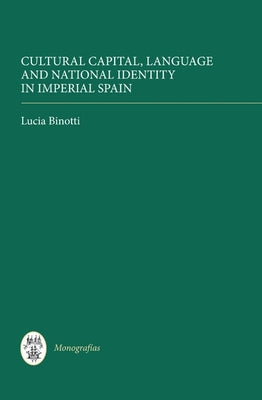 CULTURAL CAPITAL, LANGUAGE AND NATIONAL IDENTITY IN IMPERIAL SPAIN

Lucia Binotti

Monografías